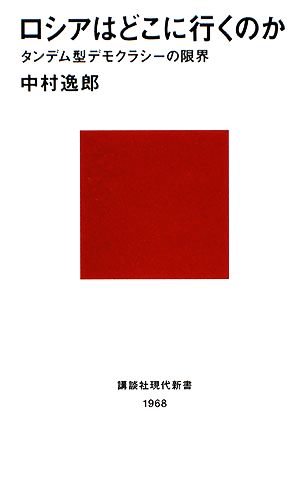 ロシアはどこに行くのか

タンデム型デモクラシーの限界

中村逸郎

講談社現代新書

1968